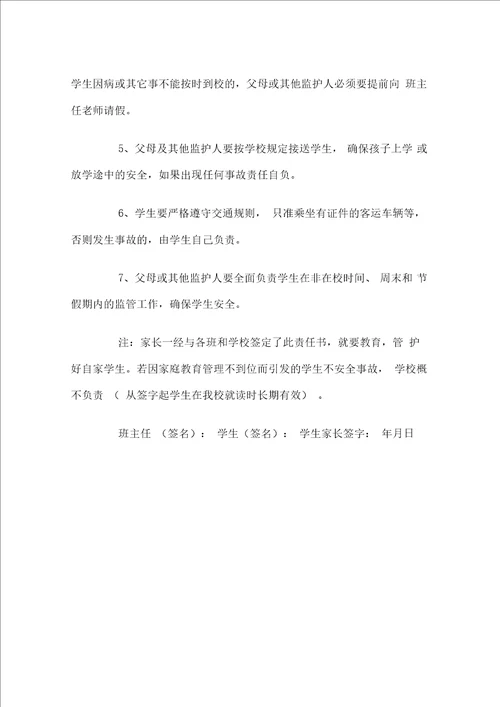 学生因病或其它事不能按时到校的，父母或其他监护人必须要提前向 班主任老师请假。

5、父母及其他监护人要按学校规定接送学生， 确保孩子上学 或放学途中的安全，如果出现任何事故责任自负。

6、学生要严格遵守交通规则， 只准乘坐有证件的客运车辆等，否则发生事故的，由学生自己负责。

7、父母或其他监护人要全面负责学生在非在校时间、 周末和 节假期内的监管工作，确保学生安全。

注：家长一经与各班和学校签定了此责任书，就要教育，管 护好自家学生。若因家庭教育管理不到位而引发的学生不安全事故， 学校概不负责 （ 从签字起学生在我校就读时长期有效） 。

班主任 （签名）： 学生（签名）： 学生家长签字： 年月日